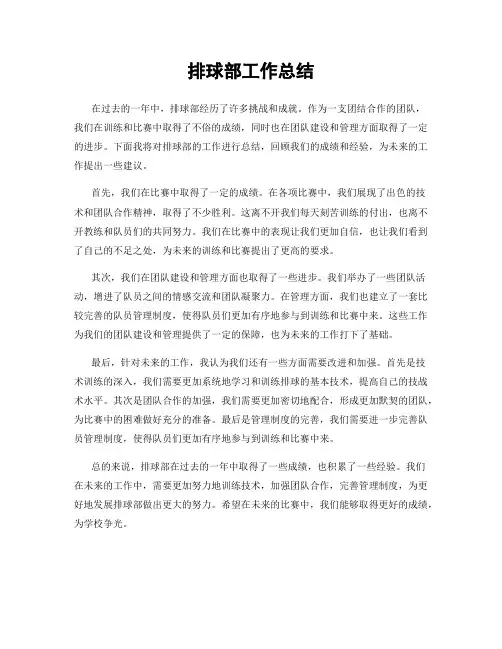 排球部工作总结

在过去的一年中，排球部经历了许多挑战和成就。作为一支团结合作的团队，我们在训练和比赛中取得了不俗的成绩，同时也在团队建设和管理方面取得了一定的进步。下面我将对排球部的工作进行总结，回顾我们的成绩和经验，为未来的工作提出一些建议。

首先，我们在比赛中取得了一定的成绩。在各项比赛中，我们展现了出色的技术和团队合作精神，取得了不少胜利。这离不开我们每天刻苦训练的付出，也离不开教练和队员们的共同努力。我们在比赛中的表现让我们更加自信，也让我们看到了自己的不足之处，为未来的训练和比赛提出了更高的要求。

其次，我们在团队建设和管理方面也取得了一些进步。我们举办了一些团队活动，增进了队员之间的情感交流和团队凝聚力。在管理方面，我们也建立了一套比较完善的队员管理制度，使得队员们更加有序地参与到训练和比赛中来。这些工作为我们的团队建设和管理提供了一定的保障，也为未来的工作打下了基础。

最后，针对未来的工作，我认为我们还有一些方面需要改进和加强。首先是技术训练的深入，我们需要更加系统地学习和训练排球的基本技术，提高自己的技战术水平。其次是团队合作的加强，我们需要更加密切地配合，形成更加默契的团队，为比赛中的困难做好充分的准备。最后是管理制度的完善，我们需要进一步完善队员管理制度，使得队员们更加有序地参与到训练和比赛中来。

总的来说，排球部在过去的一年中取得了一些成绩，也积累了一些经验。我们在未来的工作中，需要更加努力地训练技术，加强团队合作，完善管理制度，为更好地发展排球部做出更大的努力。希望在未来的比赛中，我们能够取得更好的成绩，为学校争光。